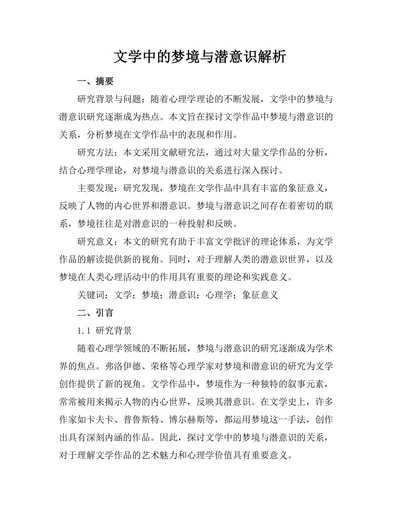 文学中的梦境与潜意识解析

一、摘要

研究背景与问题：随着心理学理论的不断发展，文学中的梦境与潜意识研究逐渐成为热点。本文旨在探讨文学作品中梦境与潜意识的关系，分析梦境在文学作品中的表现和作用。

研究方法：本文采用文献研究法，通过对大量文学作品的分析，结合心理学理论，对梦境与潜意识的关系进行深入探讨。

主要发现：研究发现，梦境在文学作品中具有丰富的象征意义，反映了人物的内心世界和潜意识。梦境与潜意识之间存在着密切的联系，梦境往往是对潜意识的一种投射和反映。

研究意义：本文的研究有助于丰富文学批评的理论体系，为文学作品的解读提供新的视角。同时，对于理解人类的潜意识世界，以及梦境在人类心理活动中的作用具有重要的理论和实践意义。

关键词：文学；梦境；潜意识；心理学；象征意义

二、引言

1.1 研究背景

随着心理学领域的不断拓展，梦境与潜意识的研究逐渐成为学术界的焦点。弗洛伊德、荣格等心理学家对梦境和潜意识的研究为文学创作提供了新的视角。文学作品中，梦境作为一种独特的叙事元素，常常被用来揭示人物的内心世界，反映其潜意识。在文学史上，许多作家如卡夫卡、普鲁斯特、博尔赫斯等，都运用梦境这一手法，创作出具有深刻内涵的作品。因此，探讨文学中的梦境与潜意识的关系，对于理解文学作品的艺术魅力和心理学价值具有重要意义。